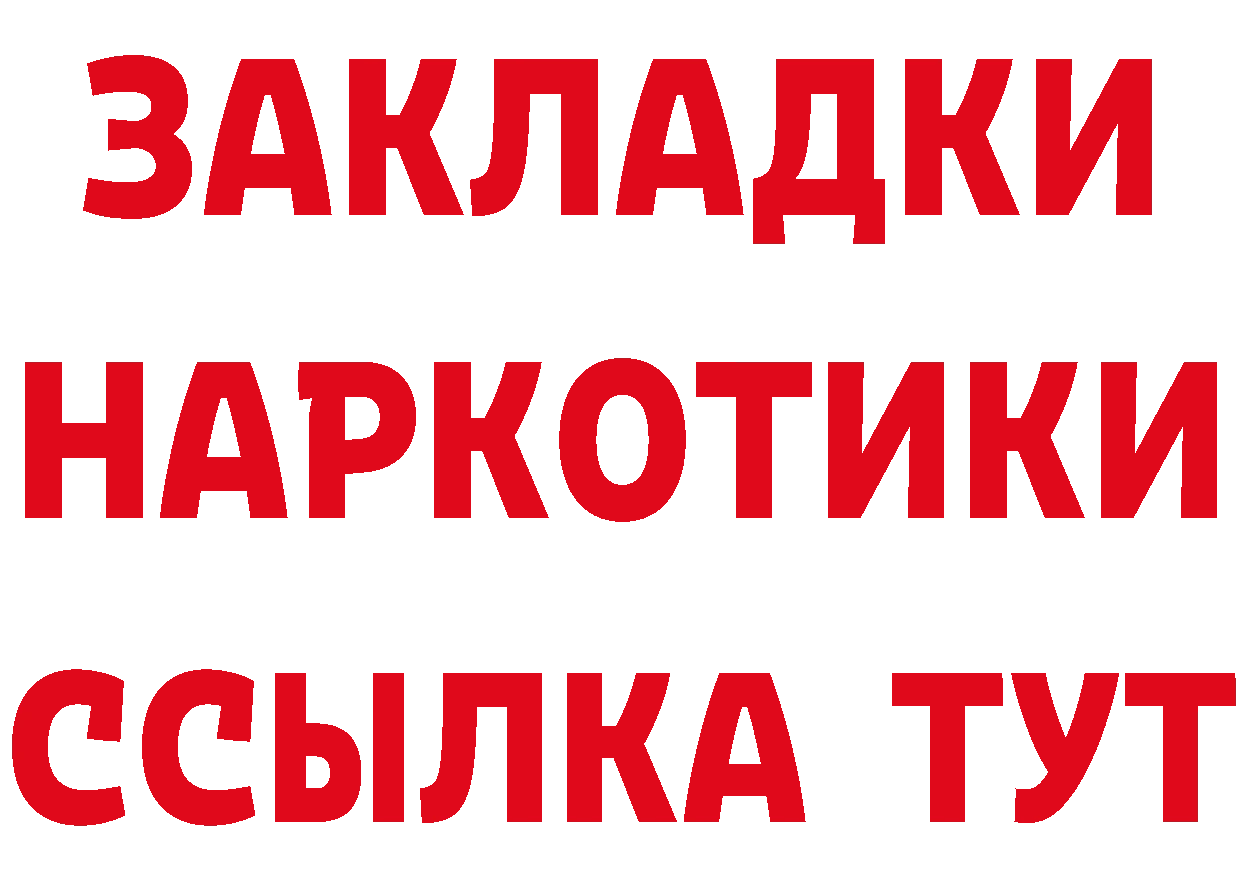 ЗАКЛАДКИ
НАРКОТИКИ
ССЫЛКА ТУТ